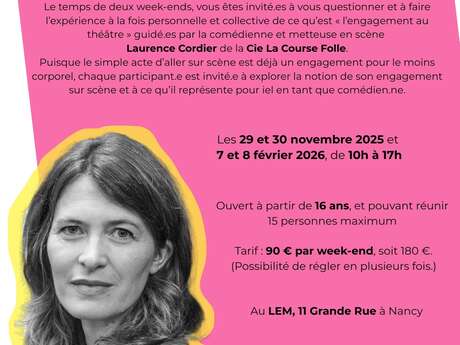 Le temps de deux week-ends, vous êtes invité.es à vous questionner et à faire l'expérience à la fois personnelle et collective de ce qu'est « l'engagement au théâtre » guidé.es par la comédienne et metteuse en scène **Laurence Cordier** de la **Cie La Course Folle**.
Puisque le simple acte d'aller sur scène est déjà un engagement pour le moins corporel, chaque participant.e est invité.e à explorer la notion de son engagement sur scène et à ce qu'il représente pour iel en tant que comédien.ne.

Les **29 et 30 novembre 2025** et **7 et 8 février 2026**, de **10h à 17h**

Ouvert à partir de **16 ans**, et pouvant réunir 15 personnes maximum

Tarif : **90 € par week-end**, soit 180 €.
(Possibilité de régler en plusieurs fois.)

Au **LEM, 11 Grande Rue** à Nancy